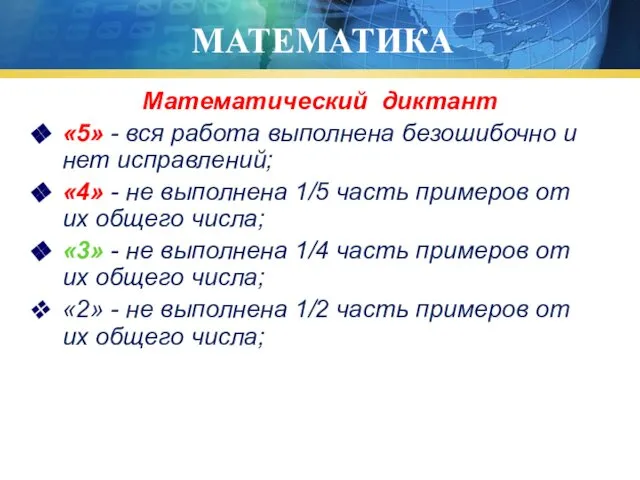 МАТЕМАТИКА

Математический диктант

«5» - вся работа выполнена безошибочно и нет исправлений;

«4» - не выполнена 1/5 часть примеров от их общего числа;

«3» - не выполнена 1/4 часть примеров от их общего числа;

«2» - не выполнена 1/2 часть примеров от их общего числа;